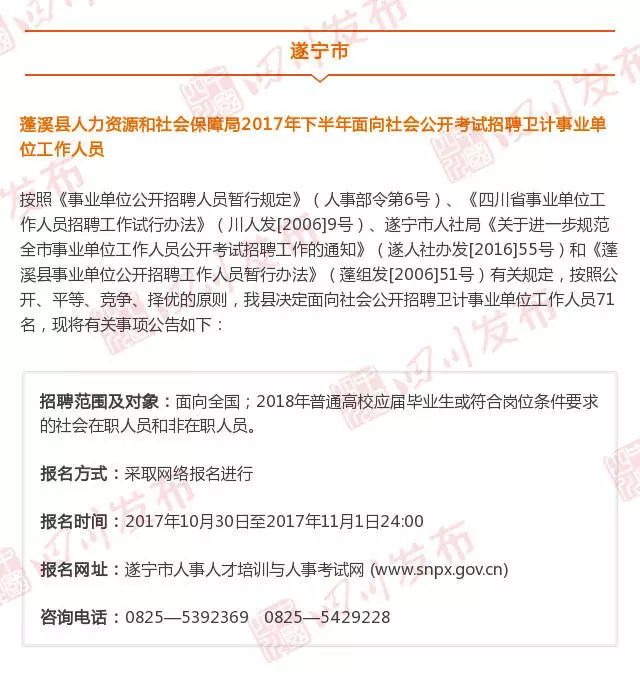 遂宁市

蓬溪县人力资源和社会保障局2017年下半年面向社会公开考试招聘卫计事业单位工作人员

按照《事业单位公开招聘人员暂行规定》（人事部令第6号）、《四川省事业单位工作人员招聘工作试行办法》（川人发[2006]9号）、遂宁市人社局《关于进一步规范全市事业单位工作人员公开考试招聘工作的通知》（遂人社办发[2016]55号）和《蓬溪县事业单位公开招聘工作人员暂行办法》（蓬组发[2006]51号）有关规定，按照公开、平等、竞争、择优的原则，我县决定面向社会公开招聘卫计事业单位工作人员71名，现将有关事项公告如下：

招聘范围及对象：面向全国；2018年普通高校应届毕业生或符合岗位条件要求的社会在职人员和非在职人员。

报名方式：采取网络报名进行

报名时间：2017年10月30日至2017年11月1日24:00

报名网址：遂宁市人事人才培训与人事考试网 (www.snpx.gov.cn)

咨询电话：0825—5392369　0825—5429228

四川发布